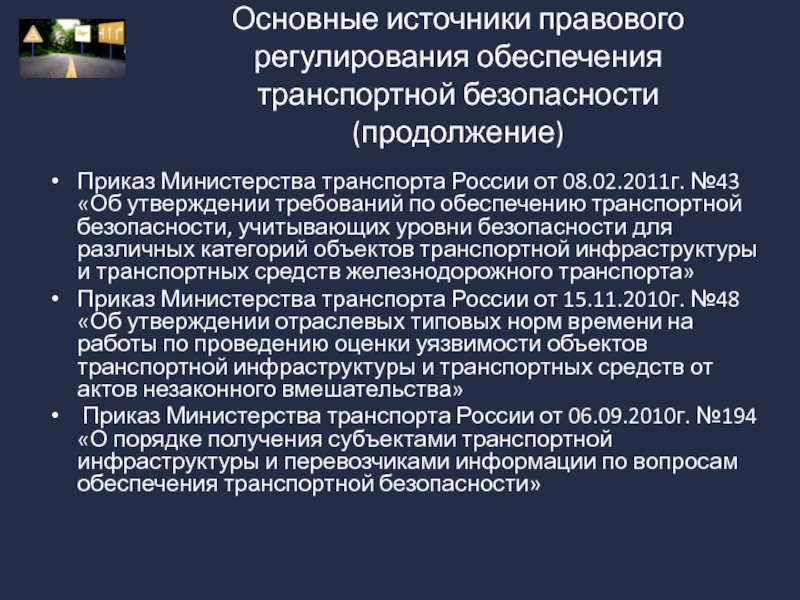 Основные источники правового регулирования обеспечения транспортной безопасности (продолжение)

• Приказ Министерства транспорта России от 08.02.2011г. №43 «Об утверждении требований по обеспечению транспортной безопасности, учитывающих уровни безопасности для различных категорий объектов транспортной инфраструктуры и транспортных средств железнодорожного транспорта»

• Приказ Министерства транспорта России от 15.11.2010г. №48 «Об утверждении отраслевых типовых норм времени на работы по проведению оценки уязвимости объектов транспортной инфраструктуры и транспортных средств от актов незаконного вмешательства»

• Приказ Министерства транспорта России от 06.09.2010г. №194 «О порядке получения субъектами транспортной инфраструктуры и перевозчиками информации по вопросам обеспечения транспортной безопасности»